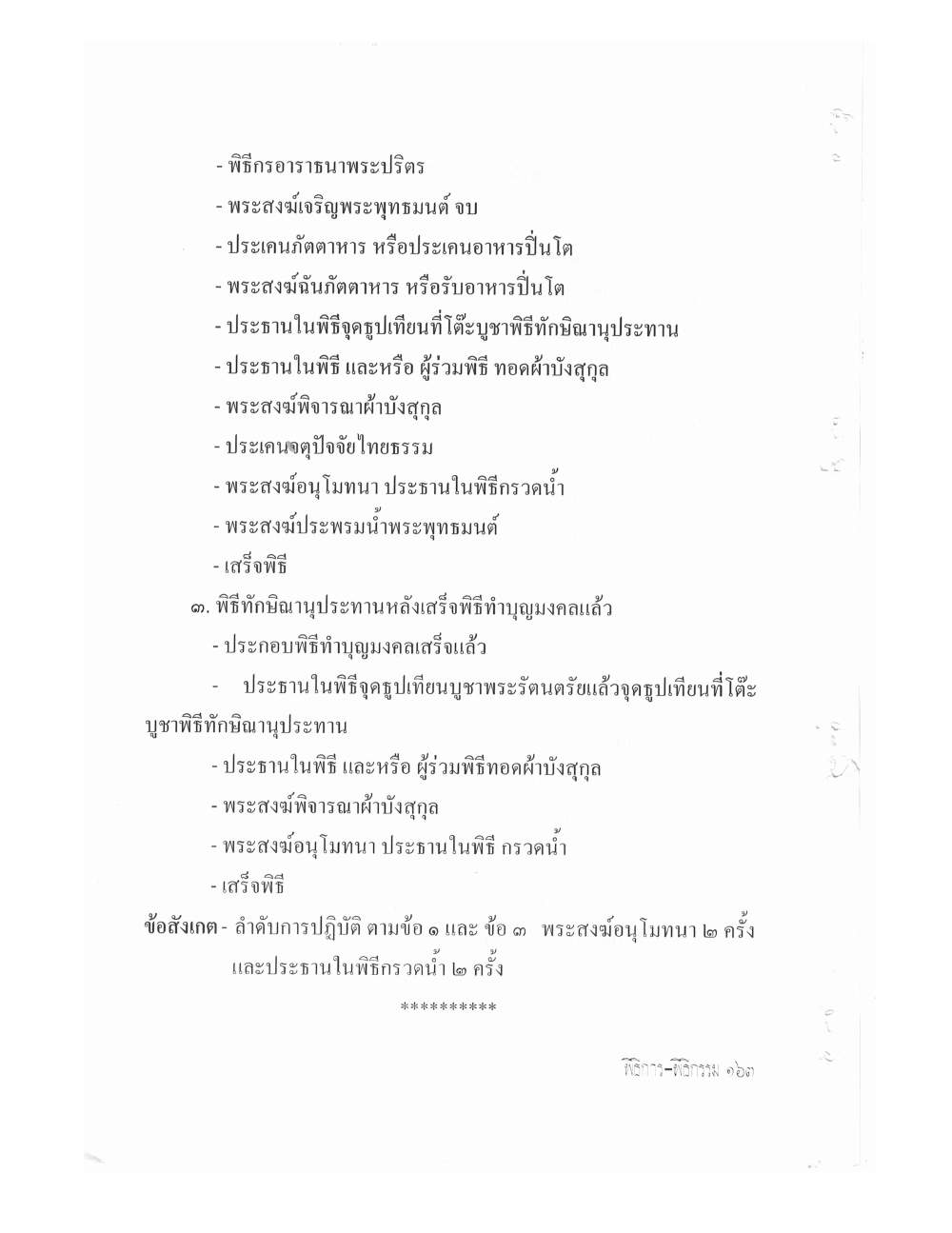 - พิธีกรอาราธนาพระปริตร

- พระสงฆ์เจริญพระพุทธมนต์ จบ

- ประเคนภัตตาหาร หรือประเคนอาหารปิ่นโต

- พระสงฆ์ฉันภัตตาหาร หรือรับอาหารปิ่นโต

- ประธานในพิธีจุดธูปเทียนที่โต๊ะบูชาพิธีทักษิณานุประทาน

- ประธานในพิธี และหรือ ผู้ร่วมพิธี ทอดผ้าบังสุกุล

- พระสงฆ์พิจารณาผ้าบังสุกุล

- ประเคนจตุปัจจัยไทยธรรม

- พระสงฆ์อนุโมทนา ประธานในพิธีกรวดน้ำ

- พระสงฆ์ประพรมน้ำพระพุทธมนต์

- เสร็จพิธี

๓. พิธีทักษิณานุประทานหลังเสร็จพิธีทำบุญมงคลแล้ว

- ประกอบพิธีทำบุญมงคลเสร็จแล้ว

- ประธานในพิธีจุดธูปเทียนบูชาพระรัตนตรัยแล้วจุดธูปเทียนที่โต๊ะบูชาพิธีทักษิณานุประทาน

- ประธานในพิธี และหรือ ผู้ร่วมพิธีทอดผ้าบังสุกุล

- พระสงฆ์พิจารณาผ้าบังสุกุล

- พระสงฆ์อนุโมทนา ประธานในพิธี กรวดน้ำ

- เสร็จพิธี

ข้อสังเกต - ลำดับการปฏิบัติ ตามข้อ ๑ และ ข้อ ๓ พระสงฆ์อนุโมทนา ๒ ครั้ง และประธานในพิธีกรวดน้ำ ๒ ครั้ง

**********

พิธีการ-พิธีกรรม ๑๖๓